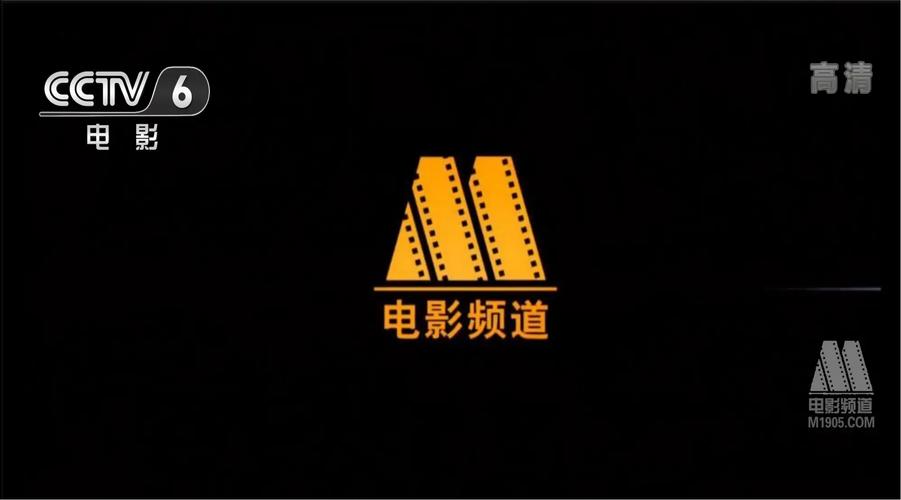 CCTV 6
电影

高清

电影频道

电影频道
M1905.COM